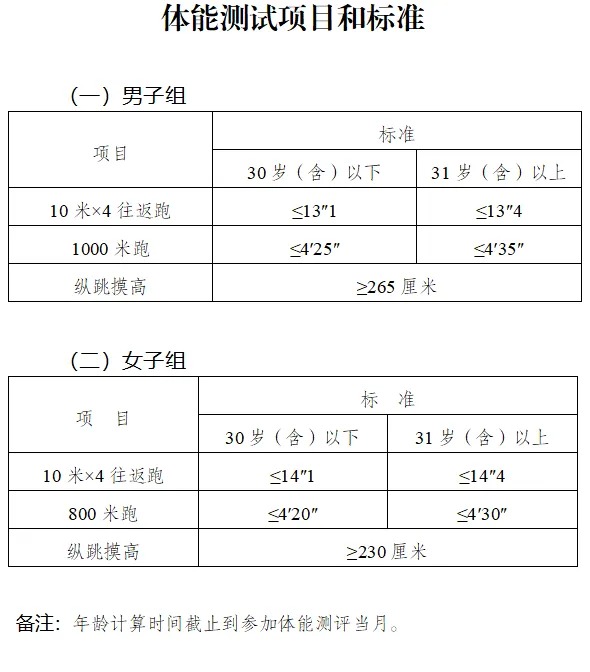 体能测试项目和标准

（一）男子组

| 项目 | 标准 | |
|---|---|---|
| | 30 岁（含）以下 | 31 岁（含）以上 |
| 10 米×4 往返跑 | ≤13″1 | ≤13″4 |
| 1000 米跑 | ≤4′25″ | ≤4′35″ |
| 纵跳摸高 | ≥265 厘米 | |

（二）女子组

| 项　目 | 标　准 | |
|---|---|---|
| | 30 岁（含）以下 | 31 岁（含）以上 |
| 10 米×4 往返跑 | ≤14″1 | ≤14″4 |
| 800 米跑 | ≤4′20″ | ≤4′30″ |
| 纵跳摸高 | ≥230 厘米 | |

备注：年龄计算时间截止到参加体能测评当月。